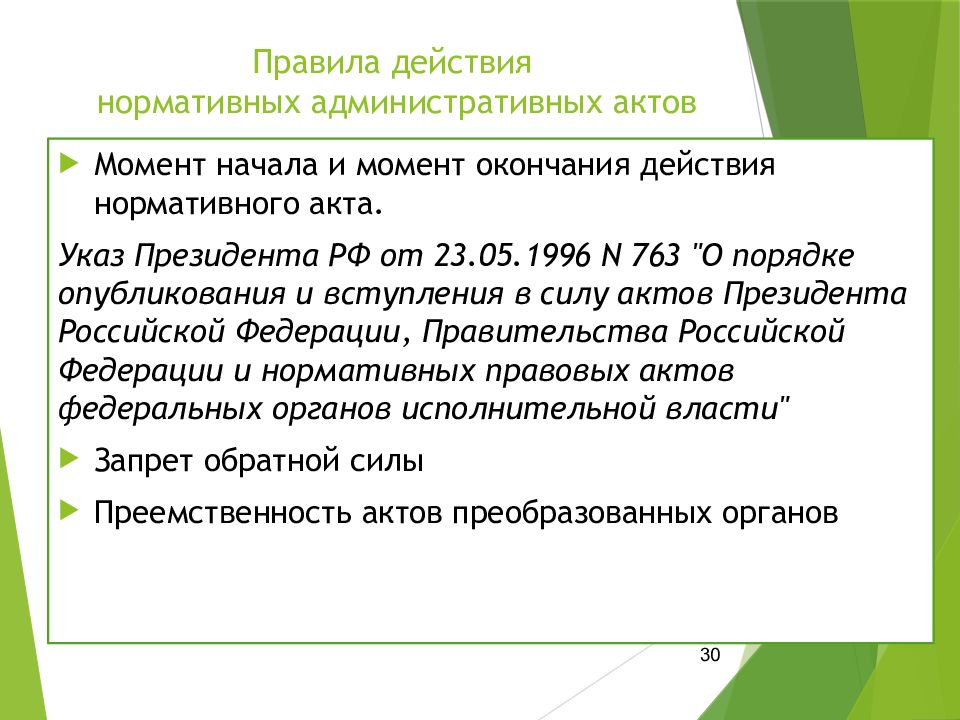 Правила действия
нормативных административных актов

Момент начала и момент окончания действия нормативного акта.

Указ Президента РФ от 23.05.1996 N 763 "О порядке опубликования и вступления в силу актов Президента Российской Федерации, Правительства Российской Федерации и нормативных правовых актов федеральных органов исполнительной власти"

Запрет обратной силы

Преемственность актов преобразованных органов

30